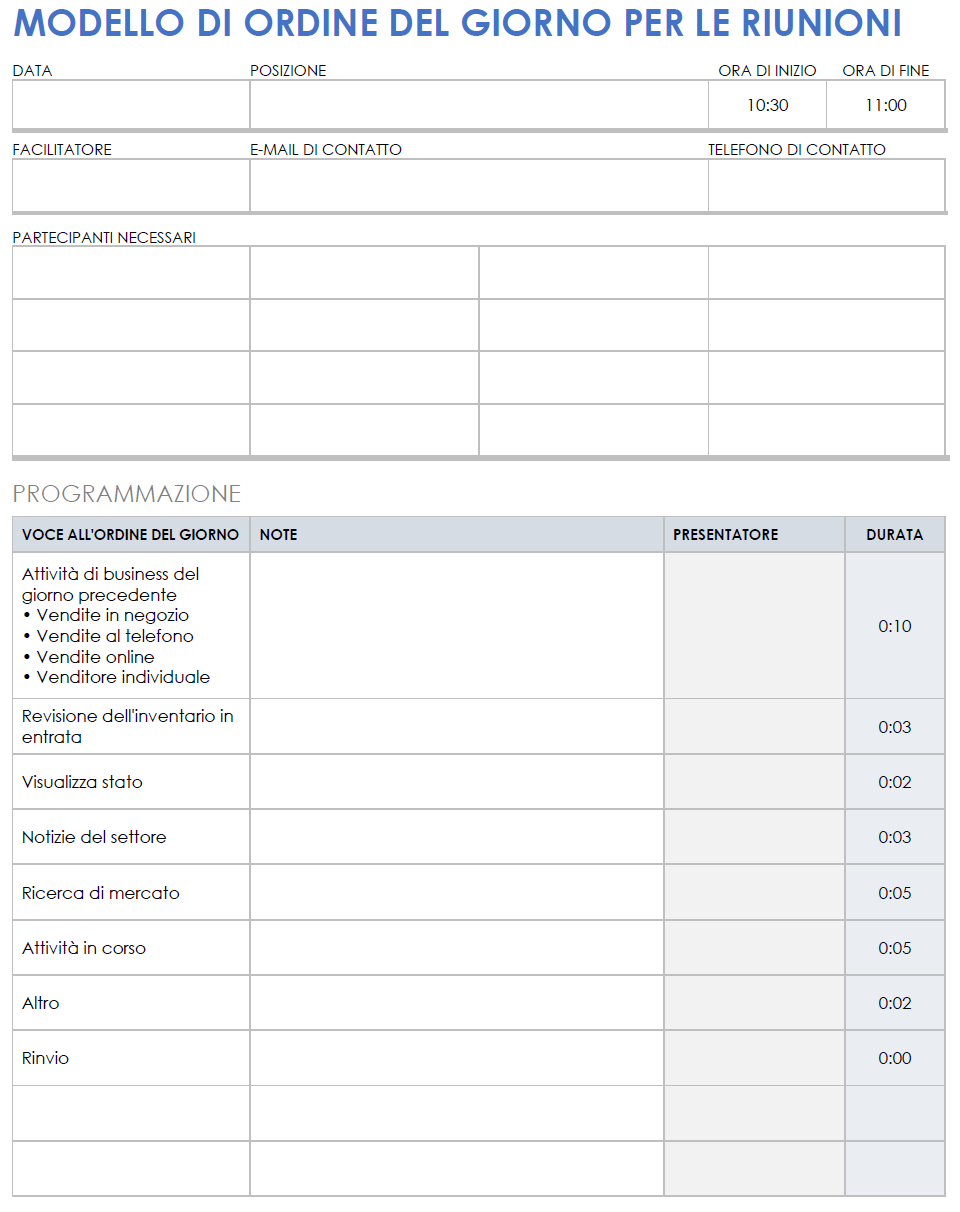 MODELLO DI ORDINE DEL GIORNO PER LE RIUNIONI

| DATA | POSIZIONE | ORA DI INIZIO | ORA DI FINE |
|---|---|---|---|
| | | 10:30 | 11:00 |

| FACILITATORE | E-MAIL DI CONTATTO | TELEFONO DI CONTATTO |
|---|---|---|
| | | |

PARTECIPANTI NECESSARI

PROGRAMMAZIONE

| VOCE ALL'ORDINE DEL GIORNO | NOTE | PRESENTATORE | DURATA |
|---|---|---|---|
| Attività di business del giorno precedente • Vendite in negozio • Vendite al telefono • Vendite online • Venditore individuale | | | 0:10 |
| Revisione dell'inventario in entrata | | | 0:03 |
| Visualizza stato | | | 0:02 |
| Notizie del settore | | | 0:03 |
| Ricerca di mercato | | | 0:05 |
| Attività in corso | | | 0:05 |
| Altro | | | 0:02 |
| Rinvio | | | 0:00 |
| | | | |
| | | | |